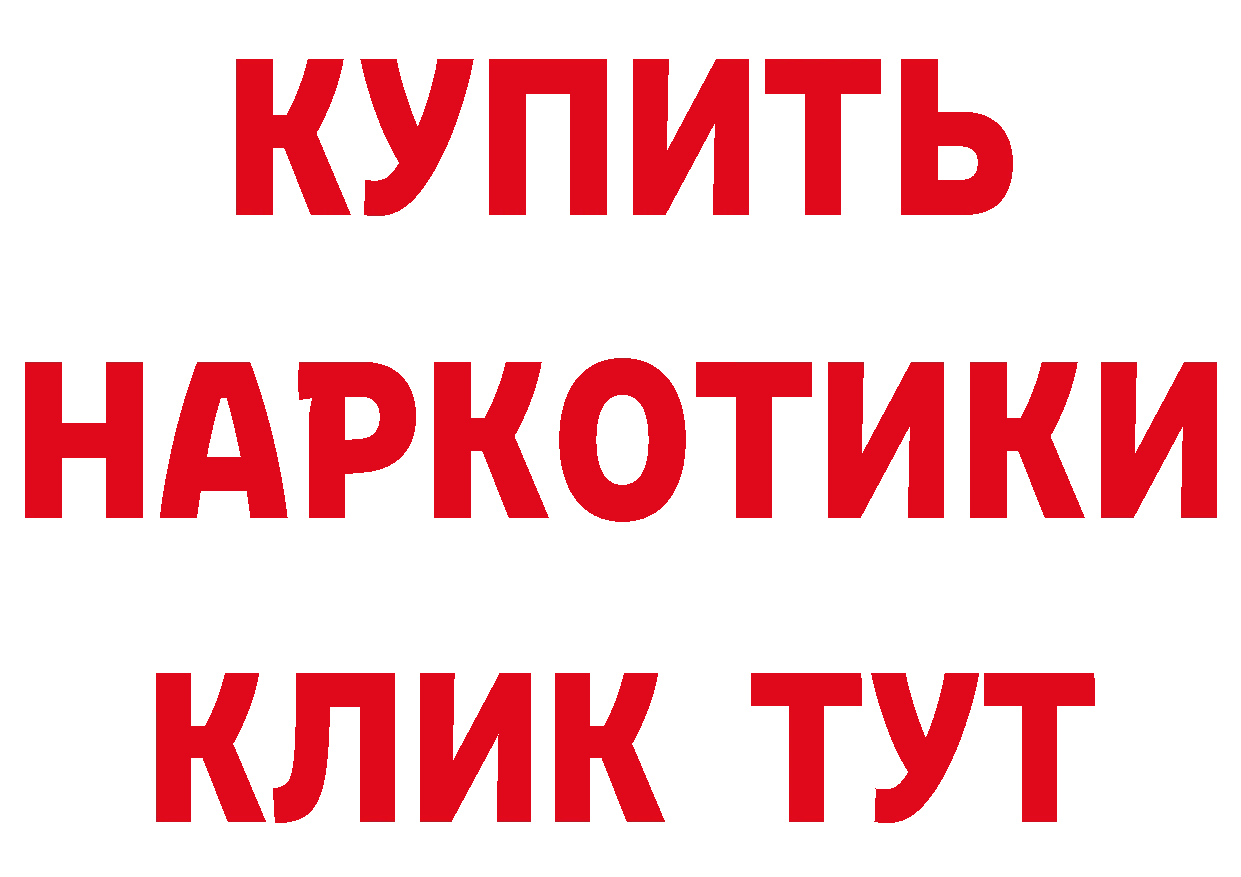 КУПИТЬ НАРКОТИКИ КЛИК ТУТ